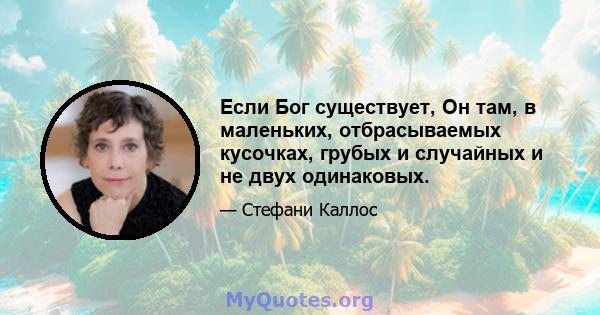 Если Бог существует, Он там, в маленьких, отбрасываемых кусочках, грубых и случайных и не двух одинаковых.

— Стефани Каллос

MyQuotes.org